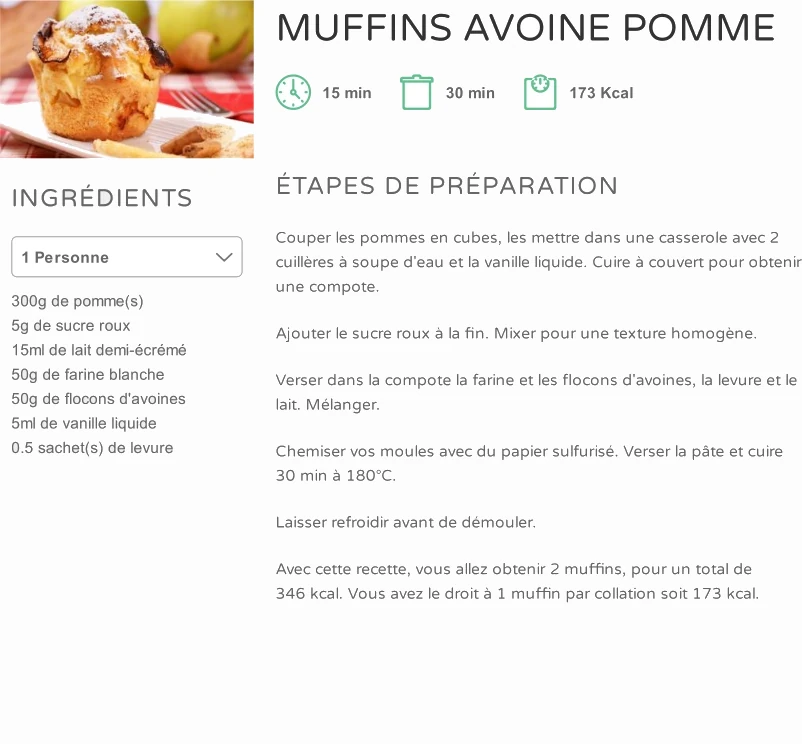 MUFFINS AVOINE POMME

15 min

30 min

173 Kcal

INGRÉDIENTS

1 Personne

300g de pomme(s)
5g de sucre roux
15ml de lait demi-écrémé
50g de farine blanche
50g de flocons d'avoines
5ml de vanille liquide
0.5 sachet(s) de levure

ÉTAPES DE PRÉPARATION

Couper les pommes en cubes, les mettre dans une casserole avec 2 cuillères à soupe d'eau et la vanille liquide. Cuire à couvert pour obtenir une compote.

Ajouter le sucre roux à la fin. Mixer pour une texture homogène.

Verser dans la compote la farine et les flocons d'avoines, la levure et le lait. Mélanger.

Chemiser vos moules avec du papier sulfurisé. Verser la pâte et cuire 30 min à 180°C.

Laisser refroidir avant de démouler.

Avec cette recette, vous allez obtenir 2 muffins, pour un total de 346 kcal. Vous avez le droit à 1 muffin par collation soit 173 kcal.